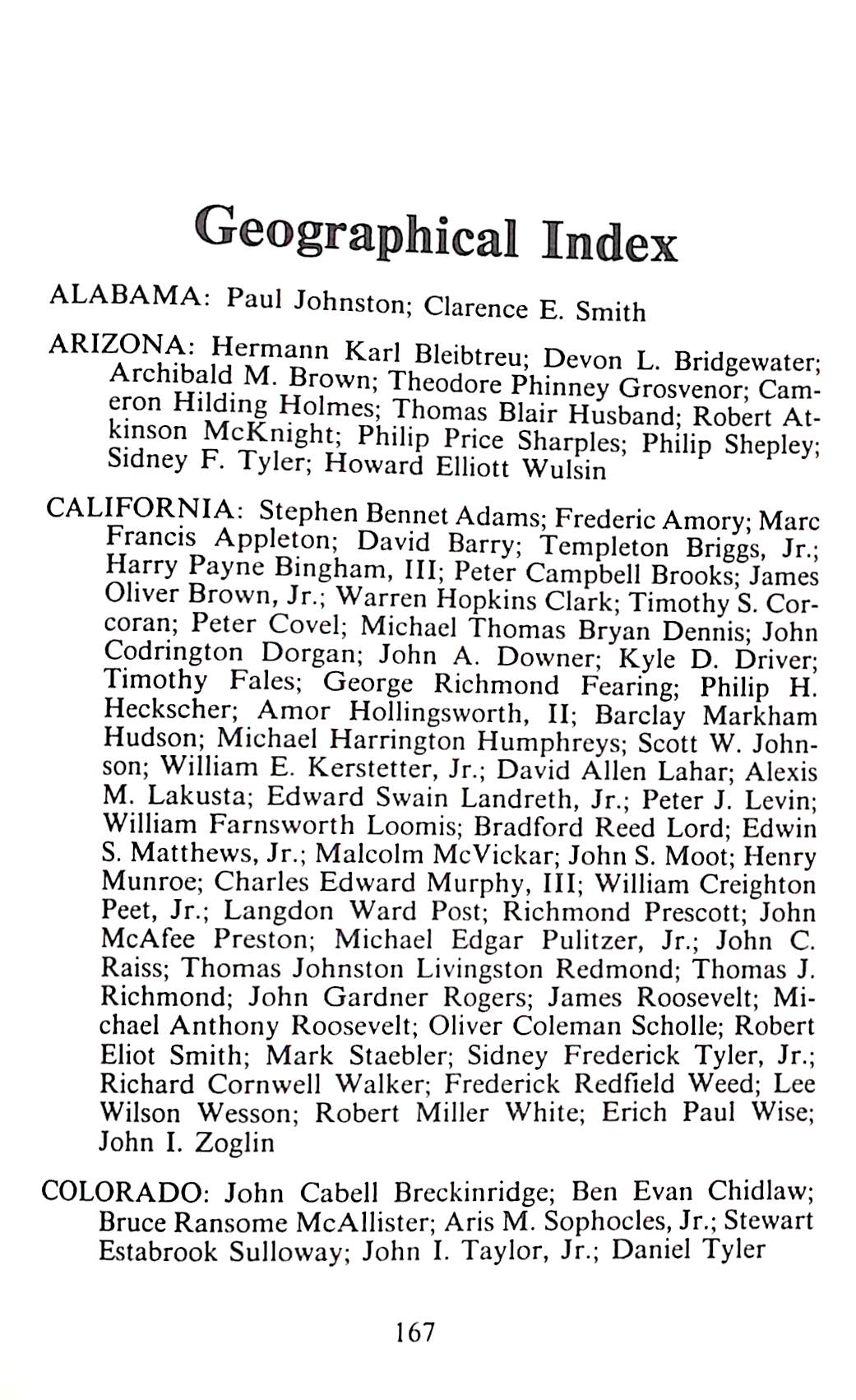 Geographical Index

ALABAMA: Paul Johnston; Clarence E. Smith

ARIZONA: Hermann Karl Bleibtreu; Devon L. Bridgewater; Archibald M. Brown; Theodore Phinney Grosvenor; Cameron Hilding Holmes; Thomas Blair Husband; Robert Atkinson McKnight; Philip Price Sharples; Philip Shepley; Sidney F. Tyler; Howard Elliott Wulsin

CALIFORNIA: Stephen Bennet Adams; Frederic Amory; Marc Francis Appleton; David Barry; Templeton Briggs, Jr.; Harry Payne Bingham, III; Peter Campbell Brooks; James Oliver Brown, Jr.; Warren Hopkins Clark; Timothy S. Corcoran; Peter Covel; Michael Thomas Bryan Dennis; John Codrington Dorgan; John A. Downer; Kyle D. Driver; Timothy Fales; George Richmond Fearing; Philip H. Heckscher; Amor Hollingsworth, II; Barclay Markham Hudson; Michael Harrington Humphreys; Scott W. Johnson; William E. Kerstetter, Jr.; David Allen Lahar; Alexis M. Lakusta; Edward Swain Landreth, Jr.; Peter J. Levin; William Farnsworth Loomis; Bradford Reed Lord; Edwin S. Matthews, Jr.; Malcolm McVickar; John S. Moot; Henry Munroe; Charles Edward Murphy, III; William Creighton Peet, Jr.; Langdon Ward Post; Richmond Prescott; John McAfee Preston; Michael Edgar Pulitzer, Jr.; John C. Raiss; Thomas Johnston Livingston Redmond; Thomas J. Richmond; John Gardner Rogers; James Roosevelt; Michael Anthony Roosevelt; Oliver Coleman Scholle; Robert Eliot Smith; Mark Staebler; Sidney Frederick Tyler, Jr.; Richard Cornwell Walker; Frederick Redfield Weed; Lee Wilson Wesson; Robert Miller White; Erich Paul Wise; John I. Zoglin

COLORADO: John Cabell Breckinridge; Ben Evan Chidlaw; Bruce Ransome McAllister; Aris M. Sophocles, Jr.; Stewart Estabrook Sulloway; John I. Taylor, Jr.; Daniel Tyler

167